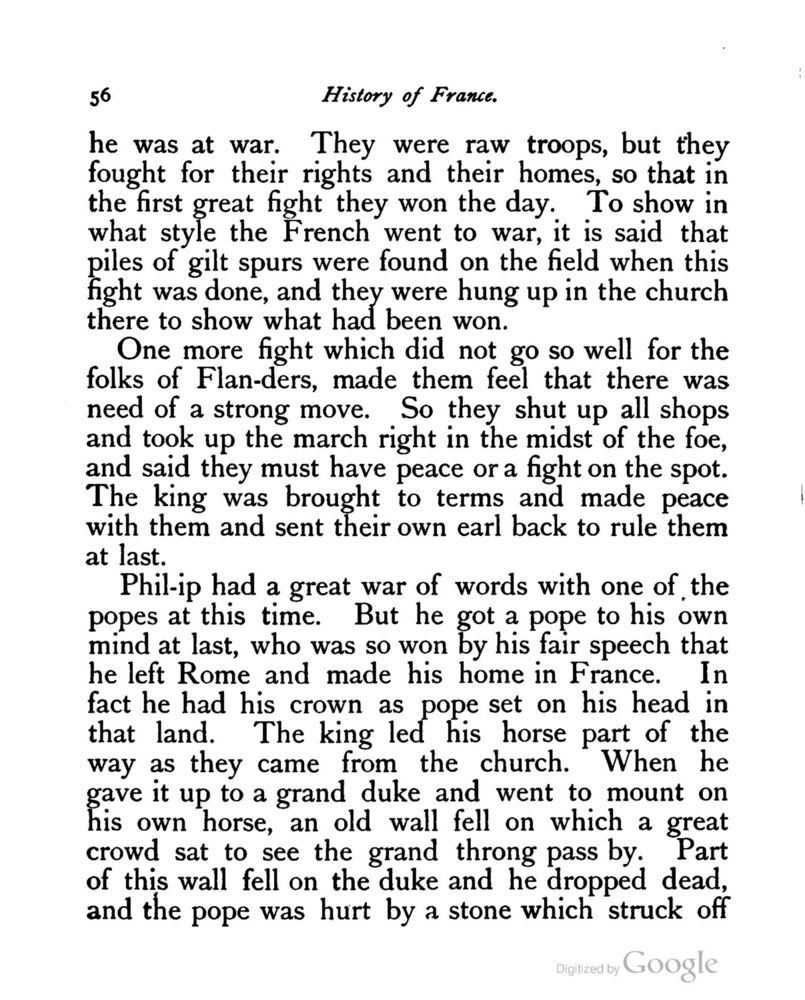 56 History of France.

he was at war. They were raw troops, but they fought for their rights and their homes, so that in the first great fight they won the day. To show in what style the French went to war, it is said that piles of gilt spurs were found on the field when this fight was done, and they were hung up in the church there to show what had been won.

One more fight which did not go so well for the folks of Flan-ders, made them feel that there was need of a strong move. So they shut up all shops and took up the march right in the midst of the foe, and said they must have peace or a fight on the spot. The king was brought to terms and made peace with them and sent their own earl back to rule them at last.

Phil-ip had a great war of words with one of the popes at this time. But he got a pope to his own mind at last, who was so won by his fair speech that he left Rome and made his home in France. In fact he had his crown as pope set on his head in that land. The king led his horse part of the way as they came from the church. When he gave it up to a grand duke and went to mount on his own horse, an old wall fell on which a great crowd sat to see the grand throng pass by. Part of this wall fell on the duke and he dropped dead, and the pope was hurt by a stone which struck off

Digitized by Google